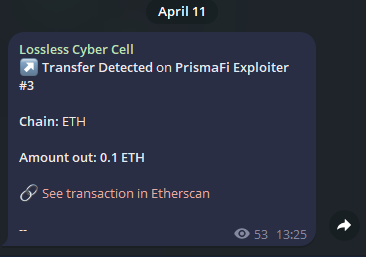 April 11

Lossless Cyber Cell
↗️ Transfer Detected on PrismaFi Exploiter #3

Chain: ETH

Amount out: 0.1 ETH

🔗 See transaction in Etherscan

--

53 13:25